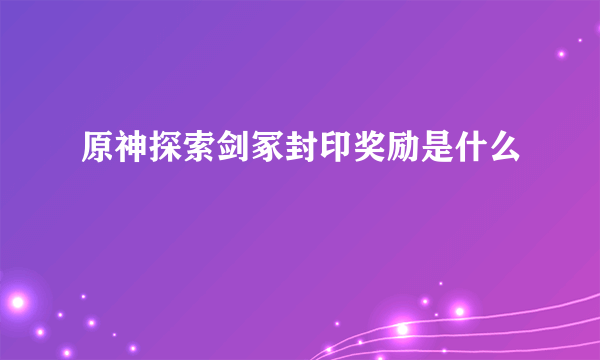 原神探索剑冢封印奖励是什么